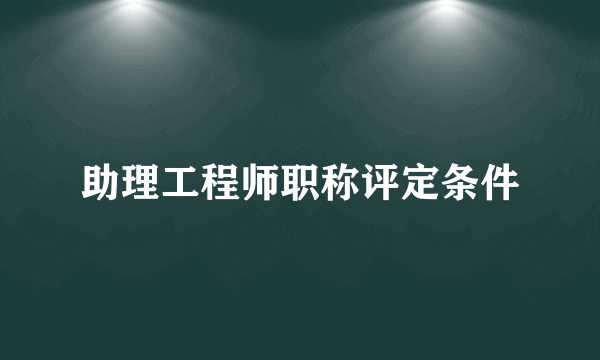 助理工程师职称评定条件